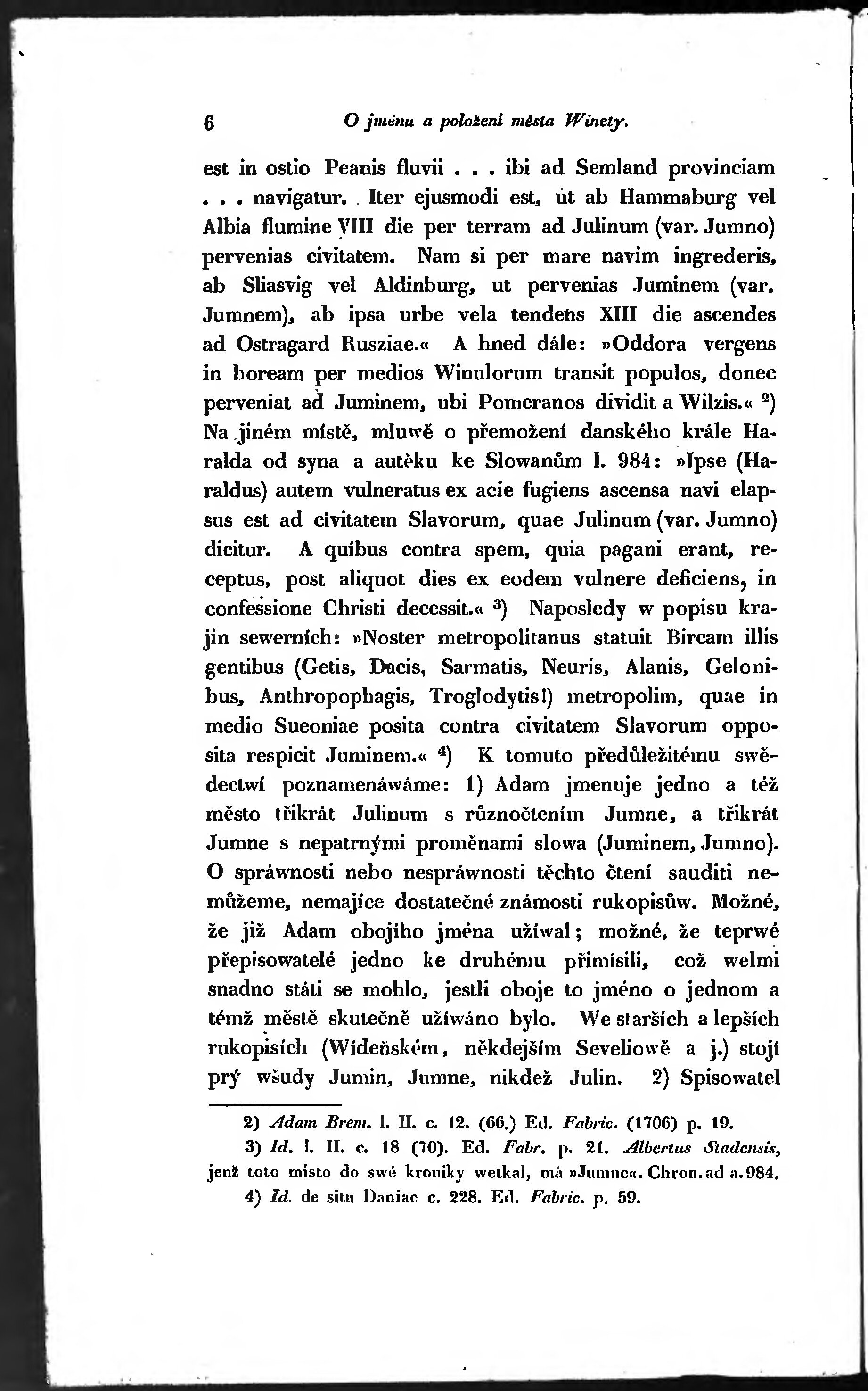 6 O jménu a položení města Winety.

est in ostio Peanis fluvii . . . ibi ad Semland provinciam . . . navigatur. Iter ejusmodi est, ut ab Hammaburg vel Albia flumine VIII die per terram ad Julinum (var. Jumno) pervenias civitatem. Nam si per mare navim ingrederis, ab Sliasvig vel Aldinburg, ut pervenias Juminem (var. Jumnem), ab ipsa urbe vela tendens XIII die ascendes ad Ostragard Rusziae.« A hned dále: »Oddora vergens in boream per medios Winulorum transit populos, donec perveniat ad Juminem, ubi Pomeranos dividit a Wilzis.« $^2$) Na jiném místě, mluwě o přemožení danského krále Haralda od syna a autěku ke Slowanům l. 984: »Ipse (Haraldus) autem vulneratus ex acie fugiens ascensa navi elapsus est ad civitatem Slavorum, quae Julinum (var. Jumno) dicitur. A quibus contra spem, quia pagani erant, receptus, post aliquot dies ex eodem vulnere deficiens, in confessione Christi decessit.« $^3$) Naposledy w popisu krajin sewerních: »Noster metropolitanus statuit Bircam illis gentibus (Getis, Dacis, Sarmatis, Neuris, Alanis, Gelonibus, Anthropophagis, Troglodytis!) metropolim, quae in medio Sueoniae posita contra civitatem Slavorum opposita respicit Juminem.« $^4$) K tomuto předůležitému swědectwí poznamenáwáme: 1) Adam jmenuje jedno a též město třikrát Julinum s různočtením Jumne, a třikrát Jumne s nepatrnými proměnami slowa (Juminem, Jumno). O spráwnosti nebo nespráwnosti těchto čtení sauditi nemůžeme, nemajíce dostatečné známosti rukopisůw. Možné, že již Adam obojího jména užíwal; možné, že teprwé přepisowatelé jedno ke druhému přimísili, což welmi snadno státi se mohlo, jestli oboje to jméno o jednom a témž městě skutečně užíwáno bylo. We starších a lepších rukopisích (Wídeňském, někdejším Seveliowě a j.) stojí prý wšudy Jumin, Jumne, nikdež Julin. 2) Spisowatel

2) Adam Brem. l. II. c. 12. (66.) Ed. Fabric. (1706) p. 19.
3) Id. l. II. c. 18 (70). Ed. Fabr. p. 21. Albertus Stadensis, jenž toto místo do swé kroniky wetkal, má »Jumne«. Chron. ad a. 984.
4) Id. de situ Daniae c. 228. Ed. Fabric. p. 59.